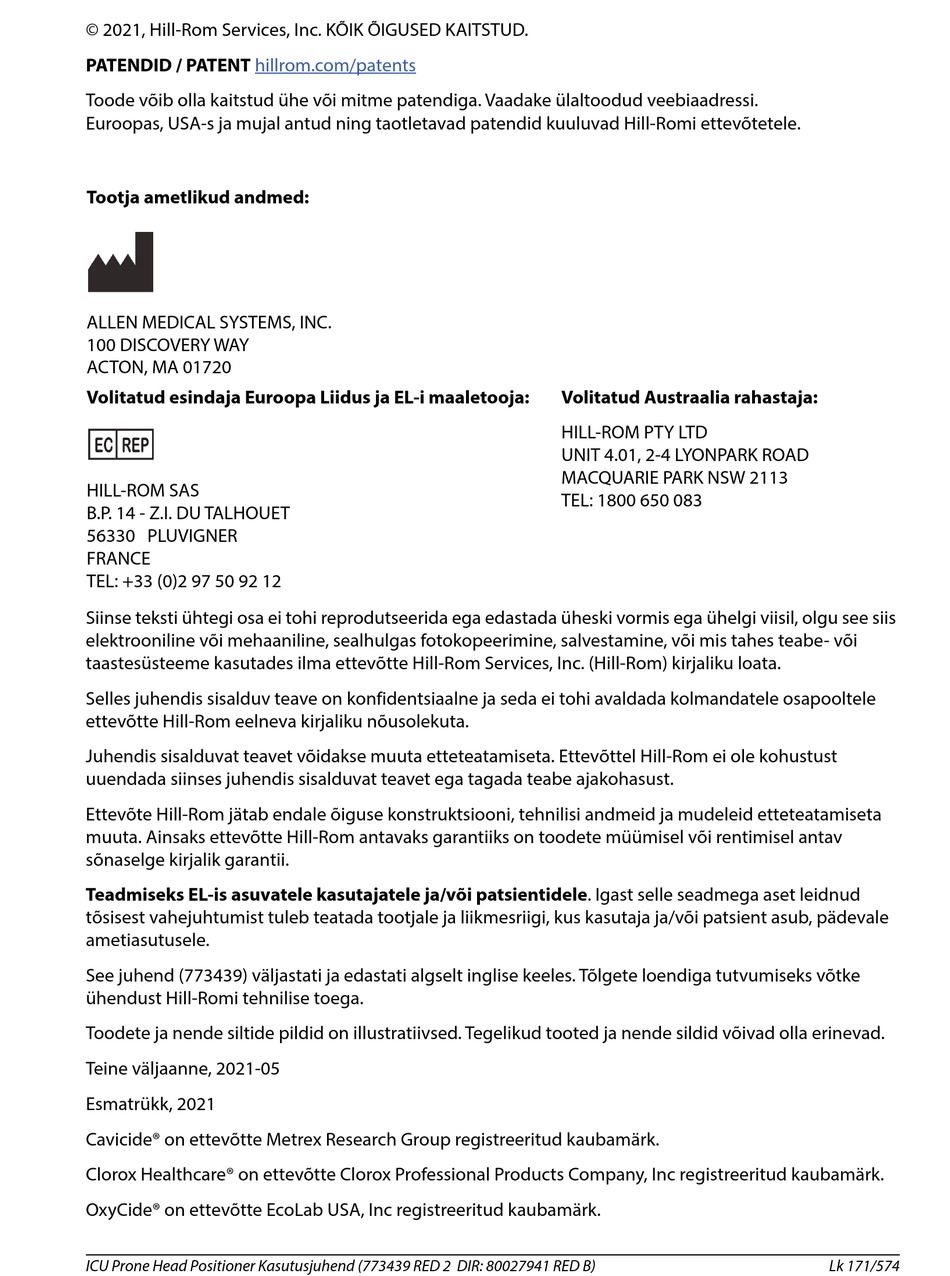 © 2021, Hill-Rom Services, Inc. KÕIK ÕIGUSED KAITSTUD.

PATENDID / PATENT hillrom.com/patents

Toode võib olla kaitstud ühe või mitme patendiga. Vaadake ülaltoodud veebiaadressi. Euroopas, USA-s ja mujal antud ning taotletavad patendid kuuluvad Hill-Romi ettevõtetele.

Tootja ametlikud andmed:

ALLEN MEDICAL SYSTEMS, INC.
100 DISCOVERY WAY
ACTON, MA 01720

Volitatud esindaja Euroopa Liidus ja EL-i maaletooja:

EC REP

HILL-ROM SAS
B.P. 14 - Z.I. DU TALHOUET
56330 PLUVIGNER
FRANCE
TEL: +33 (0)2 97 50 92 12

Volitatud Austraalia rahastaja:

HILL-ROM PTY LTD
UNIT 4.01, 2-4 LYONPARK ROAD
MACQUARIE PARK NSW 2113
TEL: 1800 650 083

Siinse teksti ühtegi osa ei tohi reprodutseerida ega edastada üheski vormis ega ühelgi viisil, olgu see siis elektrooniline või mehaaniline, sealhulgas fotokopeerimine, salvestamine, või mis tahes teabe- või taastesüsteeme kasutades ilma ettevõtte Hill-Rom Services, Inc. (Hill-Rom) kirjaliku loata.

Selles juhendis sisalduv teave on konfidentsiaalne ja seda ei tohi avaldada kolmandatele osapooltele ettevõtte Hill-Rom eelneva kirjaliku nõusolekuta.

Juhendis sisalduvat teavet võidakse muuta etteteatamiseta. Ettevõttel Hill-Rom ei ole kohustust uuendada siinses juhendis sisalduvat teavet ega tagada teabe ajakohasust.

Ettevõte Hill-Rom jätab endale õiguse konstruktsiooni, tehnilisi andmeid ja mudeleid etteteatamiseta muuta. Ainsaks ettevõtte Hill-Rom antavaks garantiiks on toodete müümisel või rentimisel antav sõnaselge kirjalik garantii.

Teadmiseks EL-is asuvatele kasutajatele ja/või patsientidele. Igast selle seadmega aset leidnud tõsisest vahejuhtumist tuleb teatada tootjale ja liikmesriigi, kus kasutaja ja/või patsient asub, pädevale ametiasutusele.

See juhend (773439) väljastati ja edastati algselt inglise keeles. Tõlgete loendiga tutvumiseks võtke ühendust Hill-Romi tehnilise toega.

Toodete ja nende siltide pildid on illustratiivsed. Tegelikud tooted ja nende sildid võivad olla erinevad.

Teine väljaanne, 2021-05

Esmatrükk, 2021

Cavicide® on ettevõtte Metrex Research Group registreeritud kaubamärk.

Clorox Healthcare® on ettevõtte Clorox Professional Products Company, Inc registreeritud kaubamärk.

OxyCide® on ettevõtte EcoLab USA, Inc registreeritud kaubamärk.

ICU Prone Head Positioner Kasutusjuhend (773439 RED 2 DIR: 80027941 RED B) Lk 171/574